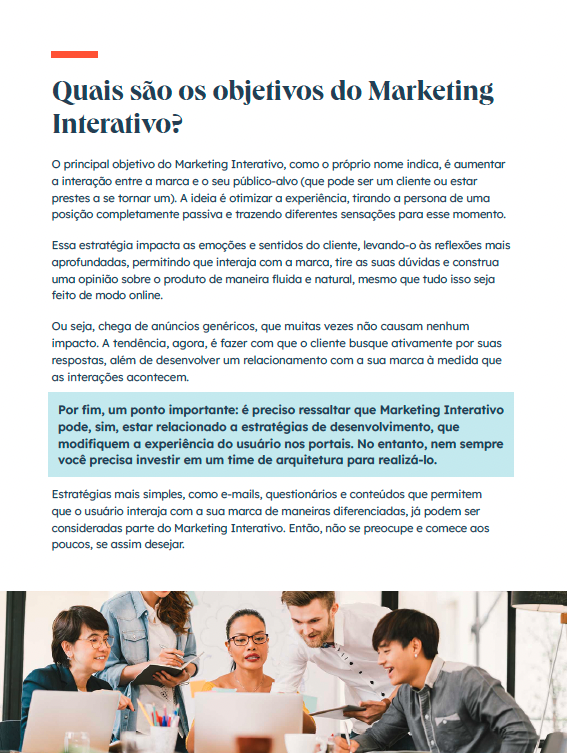 Quais são os objetivos do Marketing Interativo?

O principal objetivo do Marketing Interativo, como o próprio nome indica, é aumentar a interação entre a marca e o seu público-alvo (que pode ser um cliente ou estar prestes a se tornar um). A ideia é otimizar a experiência, tirando a persona de uma posição completamente passiva e trazendo diferentes sensações para esse momento.

Essa estratégia impacta as emoções e sentidos do cliente, levando-o às reflexões mais aprofundadas, permitindo que interaja com a marca, tire as suas dúvidas e construa uma opinião sobre o produto de maneira fluida e natural, mesmo que tudo isso seja feito de modo online.

Ou seja, chega de anúncios genéricos, que muitas vezes não causam nenhum impacto. A tendência, agora, é fazer com que o cliente busque ativamente por suas respostas, além de desenvolver um relacionamento com a sua marca à medida que as interações acontecem.

Por fim, um ponto importante: é preciso ressaltar que Marketing Interativo pode, sim, estar relacionado a estratégias de desenvolvimento, que modifiquem a experiência do usuário nos portais. No entanto, nem sempre você precisa investir em um time de arquitetura para realizá-lo.

Estratégias mais simples, como e-mails, questionários e conteúdos que permitem que o usuário interaja com a sua marca de maneiras diferenciadas, já podem ser consideradas parte do Marketing Interativo. Então, não se preocupe e comece aos poucos, se assim desejar.